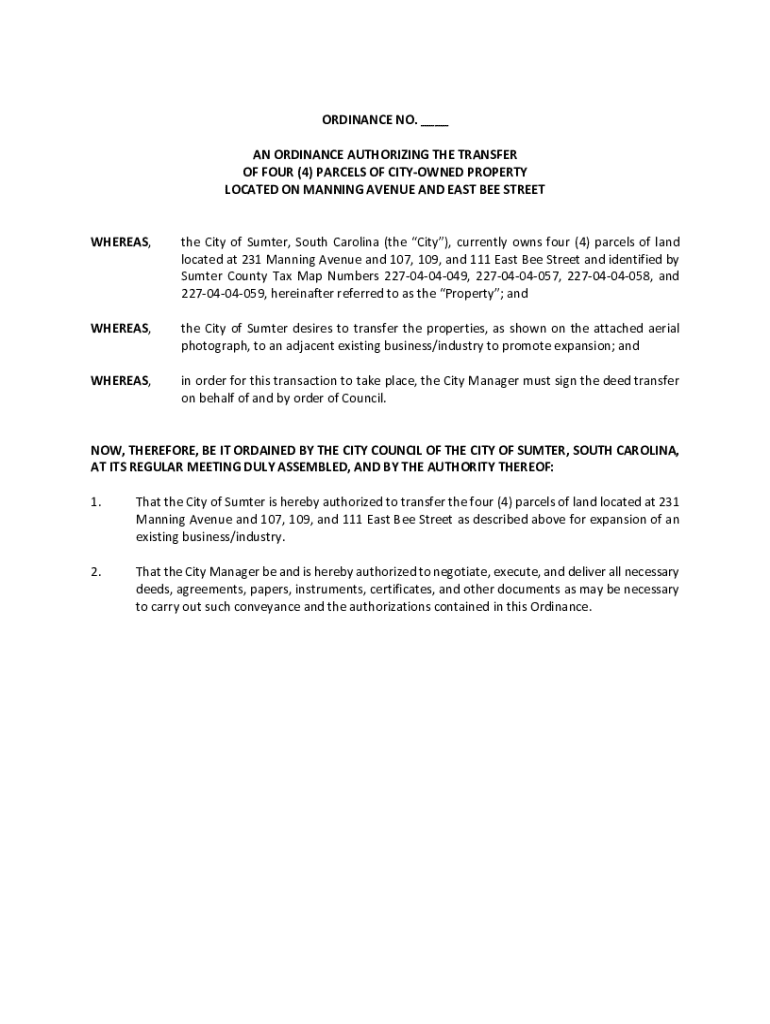 ORDINANCE NO. ____

AN ORDINANCE AUTHORIZING THE TRANSFER
OF FOUR (4) PARCELS OF CITY-OWNED PROPERTY
LOCATED ON MANNING AVENUE AND EAST BEE STREET

WHEREAS, the City of Sumter, South Carolina (the "City"), currently owns four (4) parcels of land located at 231 Manning Avenue and 107, 109, and 111 East Bee Street and identified by Sumter County Tax Map Numbers 227-04-04-049, 227-04-04-057, 227-04-04-058, and 227-04-04-059, hereinafter referred to as the "Property"; and

WHEREAS, the City of Sumter desires to transfer the properties, as shown on the attached aerial photograph, to an adjacent existing business/industry to promote expansion; and

WHEREAS, in order for this transaction to take place, the City Manager must sign the deed transfer on behalf of and by order of Council.

NOW, THEREFORE, BE IT ORDAINED BY THE CITY COUNCIL OF THE CITY OF SUMTER, SOUTH CAROLINA, AT ITS REGULAR MEETING DULY ASSEMBLED, AND BY THE AUTHORITY THEREOF:

1. That the City of Sumter is hereby authorized to transfer the four (4) parcels of land located at 231 Manning Avenue and 107, 109, and 111 East Bee Street as described above for expansion of an existing business/industry.

2. That the City Manager be and is hereby authorized to negotiate, execute, and deliver all necessary deeds, agreements, papers, instruments, certificates, and other documents as may be necessary to carry out such conveyance and the authorizations contained in this Ordinance.